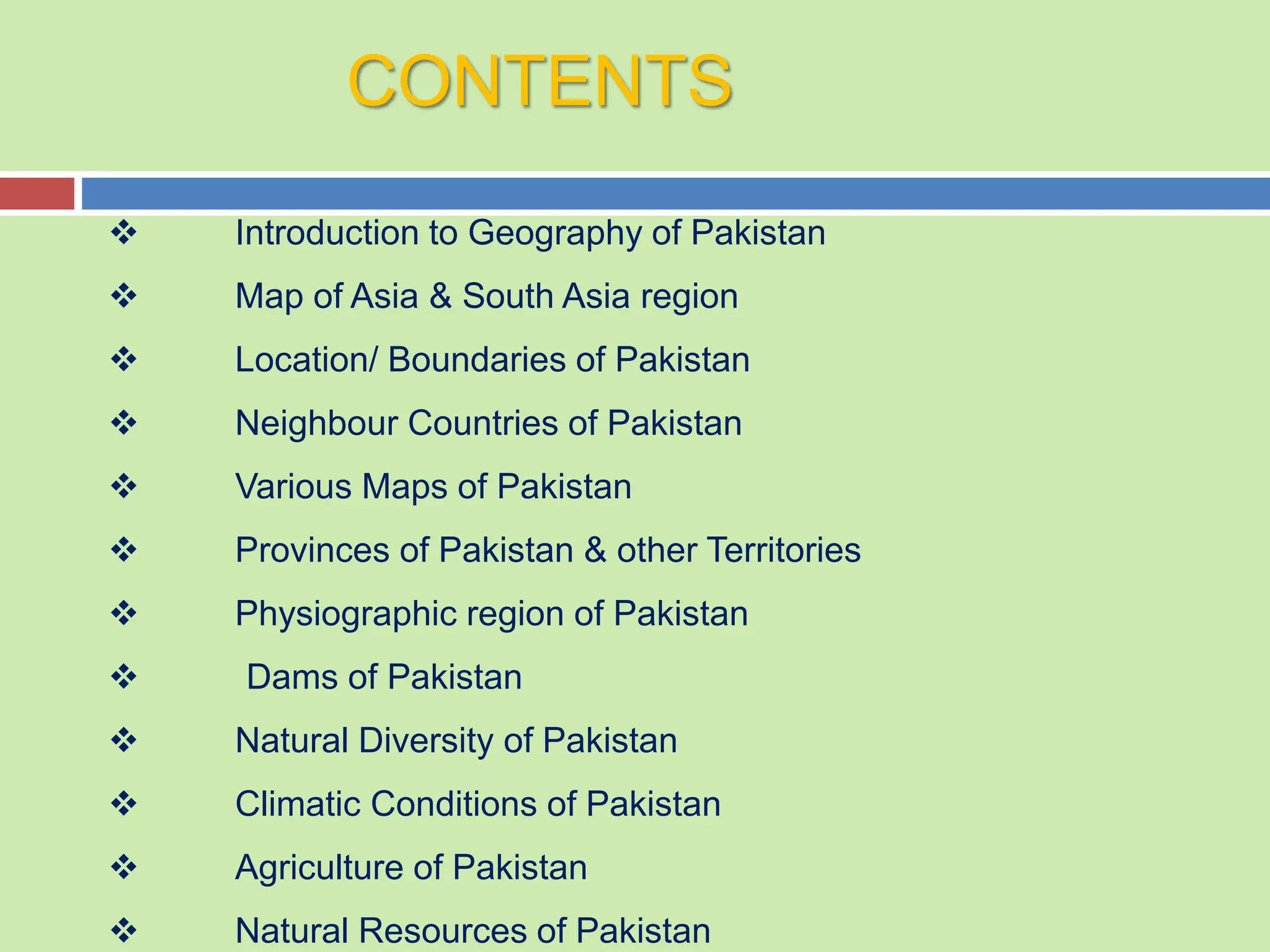 CONTENTS

❖ Introduction to Geography of Pakistan
❖ Map of Asia & South Asia region
❖ Location/ Boundaries of Pakistan
❖ Neighbour Countries of Pakistan
❖ Various Maps of Pakistan
❖ Provinces of Pakistan & other Territories
❖ Physiographic region of Pakistan
❖ Dams of Pakistan
❖ Natural Diversity of Pakistan
❖ Climatic Conditions of Pakistan
❖ Agriculture of Pakistan
❖ Natural Resources of Pakistan